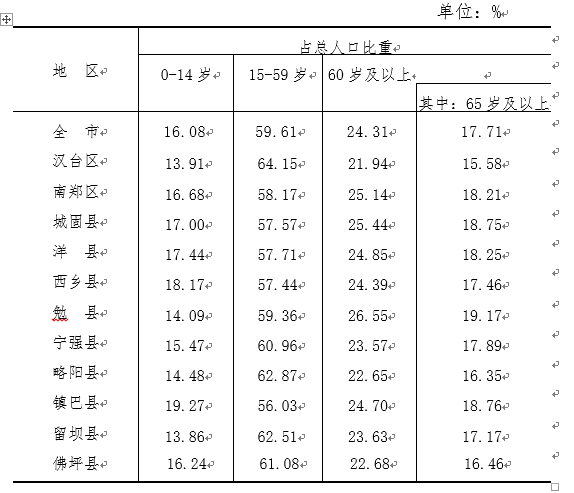 单位：%

| 地　区 | 占总人口比重 | | | |
|---|---|---|---|---|
| | 0-14 岁 | 15-59 岁 | 60 岁及以上 | 其中：65 岁及以上 |
| 全　市 | 16.08 | 59.61 | 24.31 | 17.71 |
| 汉台区 | 13.91 | 64.15 | 21.94 | 15.58 |
| 南郑区 | 16.68 | 58.17 | 25.14 | 18.21 |
| 城固县 | 17.00 | 57.57 | 25.44 | 18.75 |
| 洋　县 | 17.44 | 57.71 | 24.85 | 18.25 |
| 西乡县 | 18.17 | 57.44 | 24.39 | 17.46 |
| 勉　县 | 14.09 | 59.36 | 26.55 | 19.17 |
| 宁强县 | 15.47 | 60.96 | 23.57 | 17.89 |
| 略阳县 | 14.48 | 62.87 | 22.65 | 16.35 |
| 镇巴县 | 19.27 | 56.03 | 24.70 | 18.76 |
| 留坝县 | 13.86 | 62.51 | 23.63 | 17.17 |
| 佛坪县 | 16.24 | 61.08 | 22.68 | 16.46 |